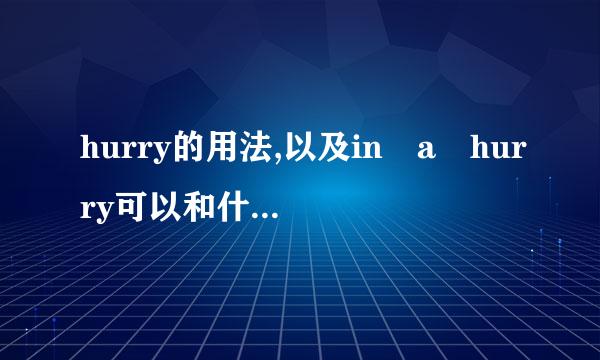 hurry的用法,以及in a hurry可以和什…